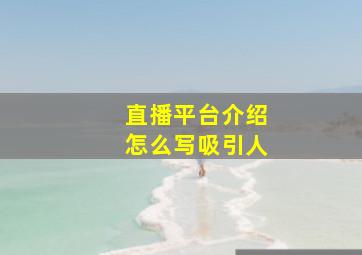 直播平台介绍
怎么写吸引人